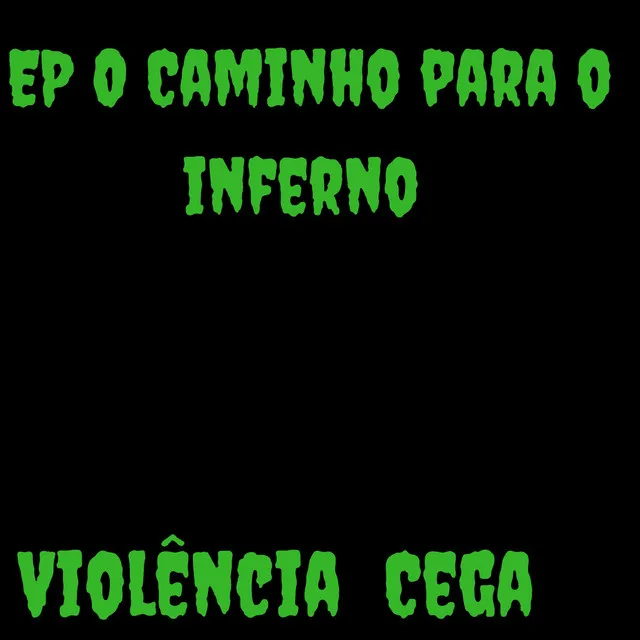 EP O CAMINHO PARA O INFERNO

VIOLÊNCIA CEGA